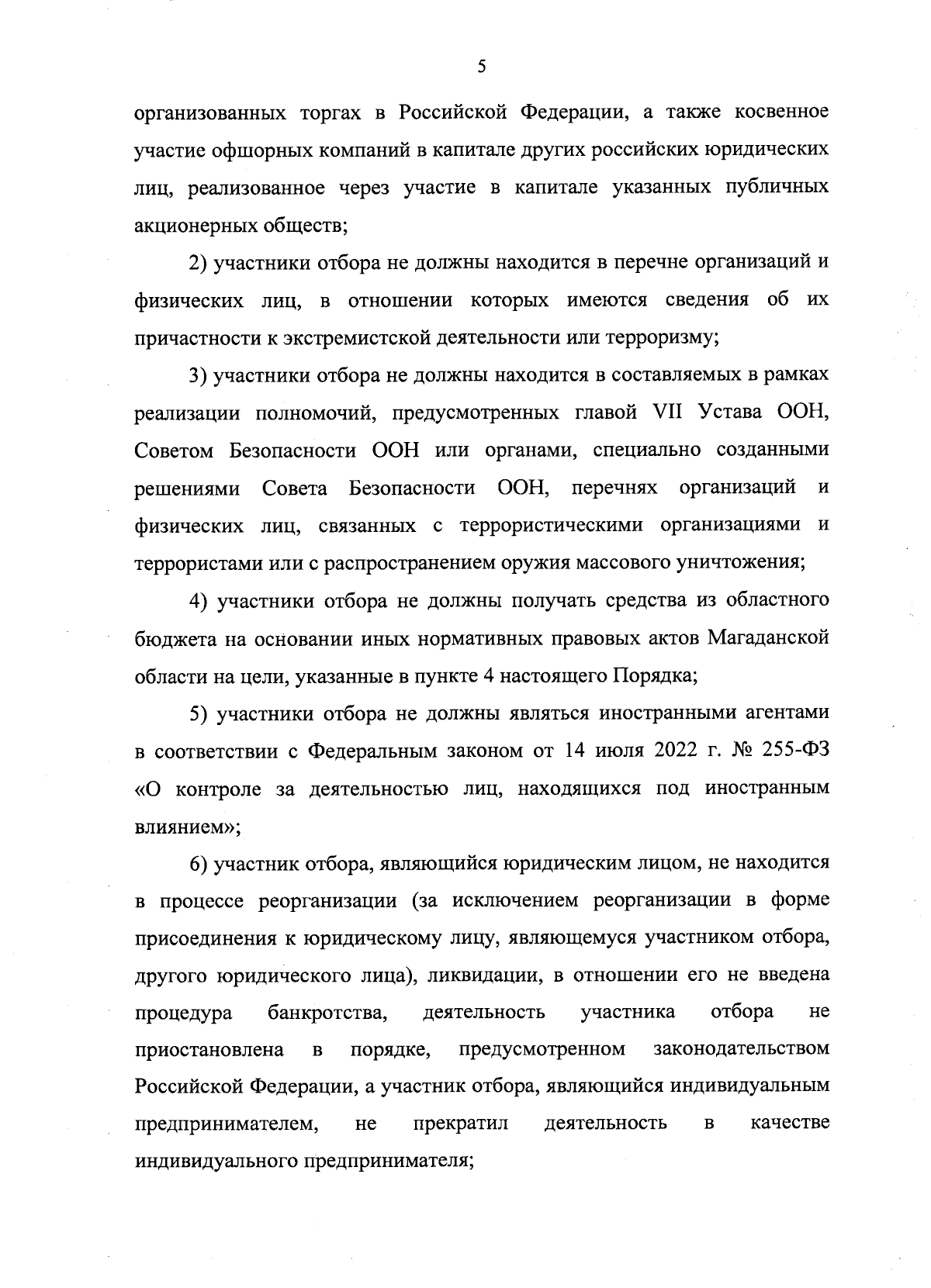 5

организованных торгах в Российской Федерации, а также косвенное участие офшорных компаний в капитале других российских юридических лиц, реализованное через участие в капитале указанных публичных акционерных обществ;

2) участники отбора не должны находится в перечне организаций и физических лиц, в отношении которых имеются сведения об их причастности к экстремистской деятельности или терроризму;

3) участники отбора не должны находится в составляемых в рамках реализации полномочий, предусмотренных главой VII Устава ООН, Советом Безопасности ООН или органами, специально созданными решениями Совета Безопасности ООН, перечнях организаций и физических лиц, связанных с террористическими организациями и террористами или с распространением оружия массового уничтожения;

4) участники отбора не должны получать средства из областного бюджета на основании иных нормативных правовых актов Магаданской области на цели, указанные в пункте 4 настоящего Порядка;

5) участники отбора не должны являться иностранными агентами в соответствии с Федеральным законом от 14 июля 2022 г. № 255-ФЗ «О контроле за деятельностью лиц, находящихся под иностранным влиянием»;

6) участник отбора, являющийся юридическим лицом, не находится в процессе реорганизации (за исключением реорганизации в форме присоединения к юридическому лицу, являющемуся участником отбора, другого юридического лица), ликвидации, в отношении его не введена процедура банкротства, деятельность участника отбора не приостановлена в порядке, предусмотренном законодательством Российской Федерации, а участник отбора, являющийся индивидуальным предпринимателем, не прекратил деятельность в качестве индивидуального предпринимателя;